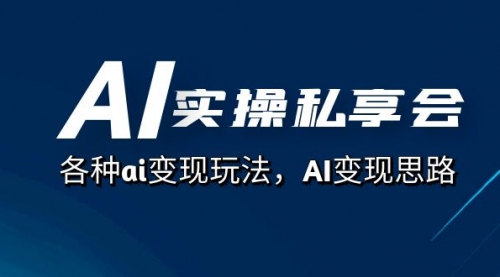 AI实操私享会

各种ai变现玩法，AI变现思路